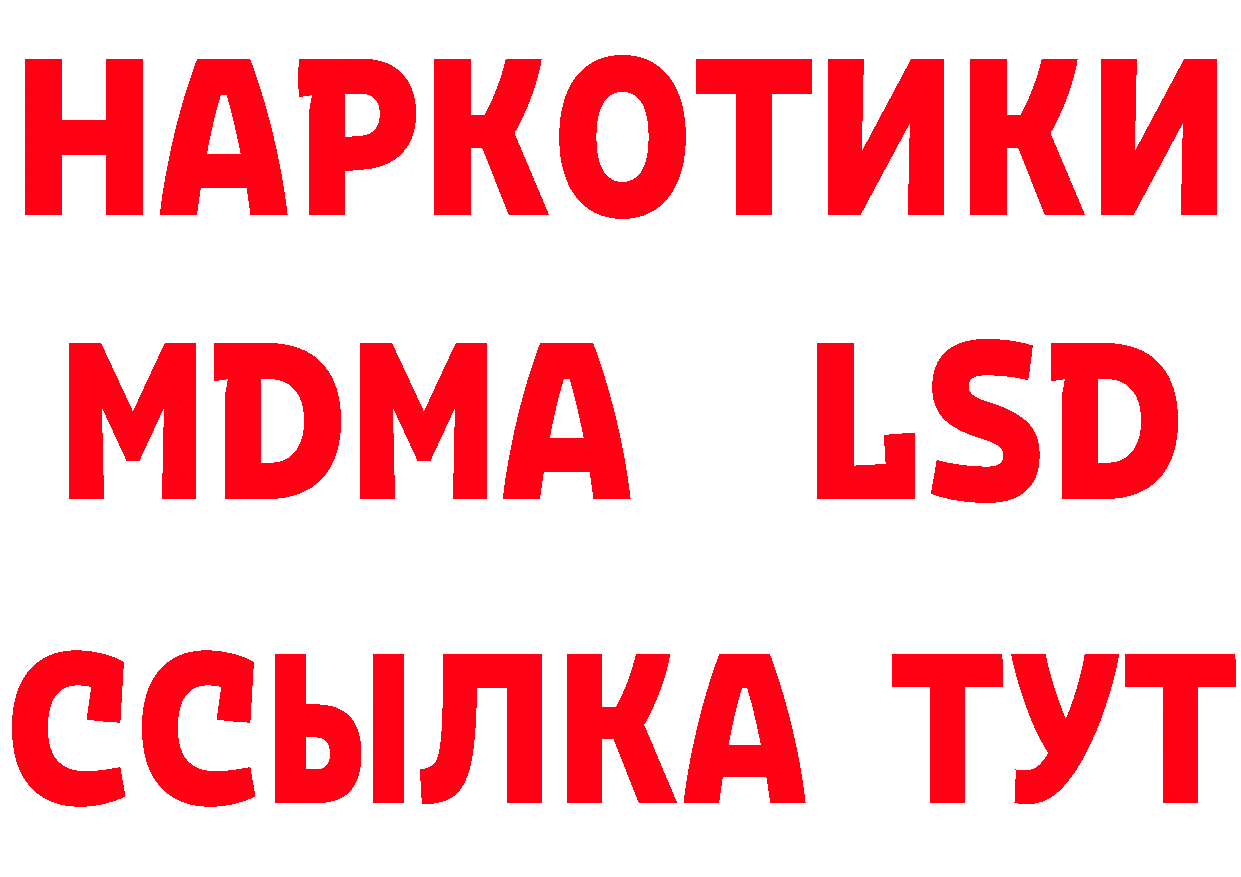 НАРКОТИКИ
MDMA LSD
ССЫЛКА ТУТ